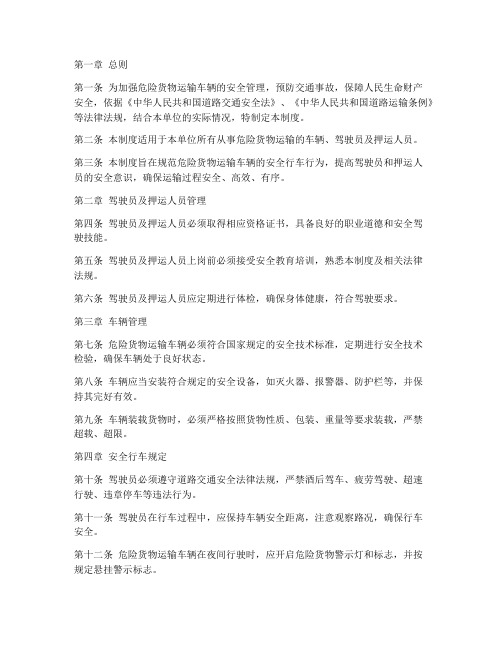 第一章 总则

第一条 为加强危险货物运输车辆的安全管理，预防交通事故，保障人民生命财产安全，依据《中华人民共和国道路交通安全法》、《中华人民共和国道路运输条例》等法律法规，结合本单位的实际情况，特制定本制度。

第二条 本制度适用于本单位所有从事危险货物运输的车辆、驾驶员及押运人员。

第三条 本制度旨在规范危险货物运输车辆的安全行车行为，提高驾驶员和押运人员的安全意识，确保运输过程安全、高效、有序。

第二章 驾驶员及押运人员管理

第四条 驾驶员及押运人员必须取得相应资格证书，具备良好的职业道德和安全驾驶技能。

第五条 驾驶员及押运人员上岗前必须接受安全教育培训，熟悉本制度及相关法律法规。

第六条 驾驶员及押运人员应定期进行体检，确保身体健康，符合驾驶要求。

第三章 车辆管理

第七条 危险货物运输车辆必须符合国家规定的安全技术标准，定期进行安全技术检验，确保车辆处于良好状态。

第八条 车辆应当安装符合规定的安全设备，如灭火器、报警器、防护栏等，并保持其完好有效。

第九条 车辆装载货物时，必须严格按照货物性质、包装、重量等要求装载，严禁超载、超限。

第四章 安全行车规定

第十条 驾驶员必须遵守道路交通安全法律法规，严禁酒后驾车、疲劳驾驶、超速行驶、违章停车等违法行为。

第十一条 驾驶员在行车过程中，应保持车辆安全距离，注意观察路况，确保行车安全。

第十二条 危险货物运输车辆在夜间行驶时，应开启危险货物警示灯和标志，并按规定悬挂警示标志。